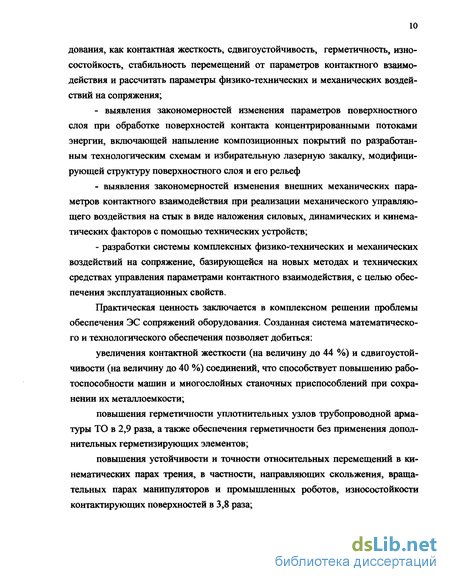 10

дования, как контактная жесткость, сдвигоустойчивость, герметичность, износостойкость, стабильность перемещений от параметров контактного взаимодействия и рассчитать параметры физико-технических и механических воздействий на сопряжения;

- выявления закономерностей изменения параметров поверхностного слоя при обработке поверхностей контакта концентрированными потоками энергии, включающей напыление композиционных покрытий по разработанным технологическим схемам и избирательную лазерную закалку, модифицирующей структуру поверхностного слоя и его рельеф

- выявления закономерностей изменения внешних механических параметров контактного взаимодействия при реализации механического управляющего воздействия на стык в виде наложения силовых, динамических и кинематических факторов с помощью технических устройств;

- разработки системы комплексных физико-технических и механических воздействий на сопряжение, базирующейся на новых методах и технических средствах управления параметрами контактного взаимодействия, с целью обеспечения эксплуатационных свойств.

Практическая ценность заключается в комплексном решении проблемы обеспечения ЭС сопряжений оборудования. Созданная система математического и технологического обеспечения позволяет добиться:

увеличения контактной жесткости (на величину до 44 %) и сдвигоустойчивости (на величину до 40 %) соединений, что способствует повышению работоспособности машин и многослойных станочных приспособлений при сохранении их металлоемкости;

повышения герметичности уплотнительных узлов трубопроводной арматуры ТО в 2,9 раза, а также обеспечения герметичности без применения дополнительных герметизирующих элементов;

повышения устойчивости и точности относительных перемещений в кинематических парах трения, в частности, направляющих скольжения, вращательных парах манипуляторов и промышленных роботов, износостойкости контактирующих поверхностей в 3,8 раза;

dsLib.net
библиотека диссертаций